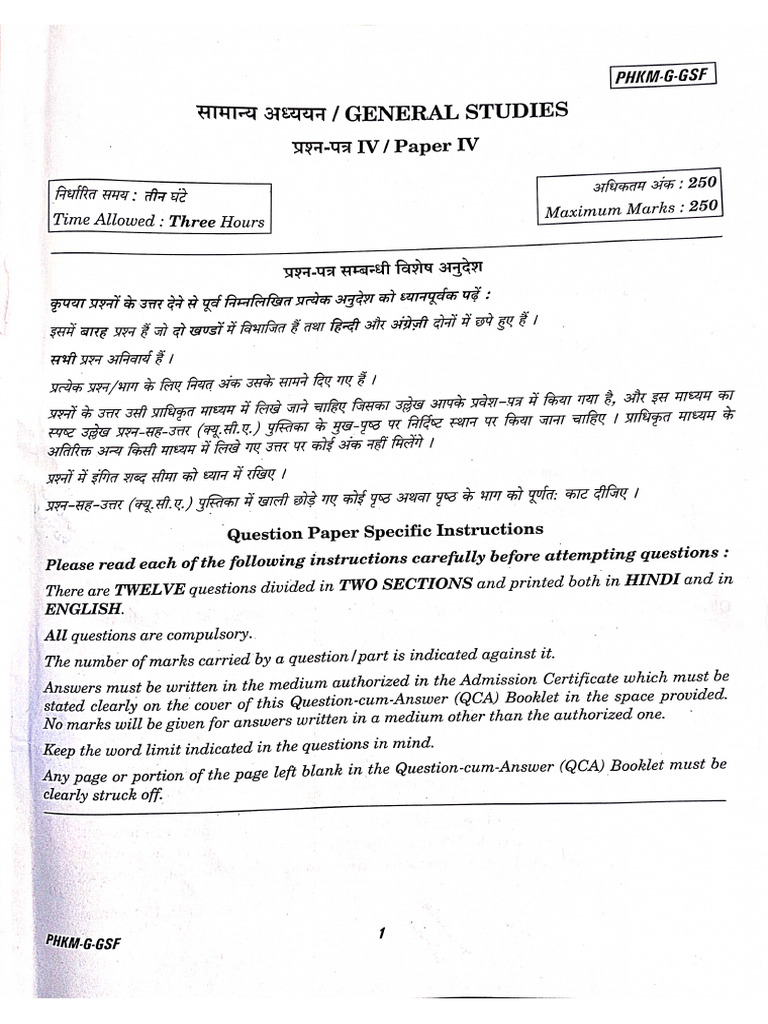 PHKM-G-GSF

सामान्य अध्ययन / GENERAL STUDIES

प्रश्न-पत्र IV / Paper IV

निर्धारित समय : तीन घंटे
Time Allowed : Three Hours

अधिकतम अंक : 250
Maximum Marks : 250

प्रश्न-पत्र सम्बन्धी विशेष अनुदेश

कृपया प्रश्नों के उत्तर देने से पूर्व निम्नलिखित प्रत्येक अनुदेश को ध्यानपूर्वक पढ़ें :

इसमें बारह प्रश्न हैं जो दो खण्डों में विभाजित हैं तथा हिन्दी और अंग्रेज़ी दोनों में छपे हुए हैं ।

सभी प्रश्न अनिवार्य हैं ।

प्रत्येक प्रश्न/भाग के लिए नियत अंक उसके सामने दिए गए हैं ।

प्रश्नों के उत्तर उसी प्राधिकृत माध्यम में लिखे जाने चाहिए जिसका उल्लेख आपके प्रवेश-पत्र में किया गया है, और इस माध्यम का स्पष्ट उल्लेख प्रश्न-सह-उत्तर (क्यू.सी.ए.) पुस्तिका के मुख-पृष्ठ पर निर्दिष्ट स्थान पर किया जाना चाहिए । प्राधिकृत माध्यम के अतिरिक्त अन्य किसी माध्यम में लिखे गए उत्तर पर कोई अंक नहीं मिलेंगे ।

प्रश्नों में इंगित शब्द सीमा को ध्यान में रखिए ।

प्रश्न-सह-उत्तर (क्यू.सी.ए.) पुस्तिका में खाली छोड़े गए कोई पृष्ठ अथवा पृष्ठ के भाग को पूर्णतः काट दीजिए ।

Question Paper Specific Instructions

Please read each of the following instructions carefully before attempting questions :

There are TWELVE questions divided in TWO SECTIONS and printed both in HINDI and in ENGLISH.

All questions are compulsory.

The number of marks carried by a question/part is indicated against it.

Answers must be written in the medium authorized in the Admission Certificate which must be stated clearly on the cover of this Question-cum-Answer (QCA) Booklet in the space provided. No marks will be given for answers written in a medium other than the authorized one.

Keep the word limit indicated in the questions in mind.

Any page or portion of the page left blank in the Question-cum-Answer (QCA) Booklet must be clearly struck off.

PHKM-G-GSF

1